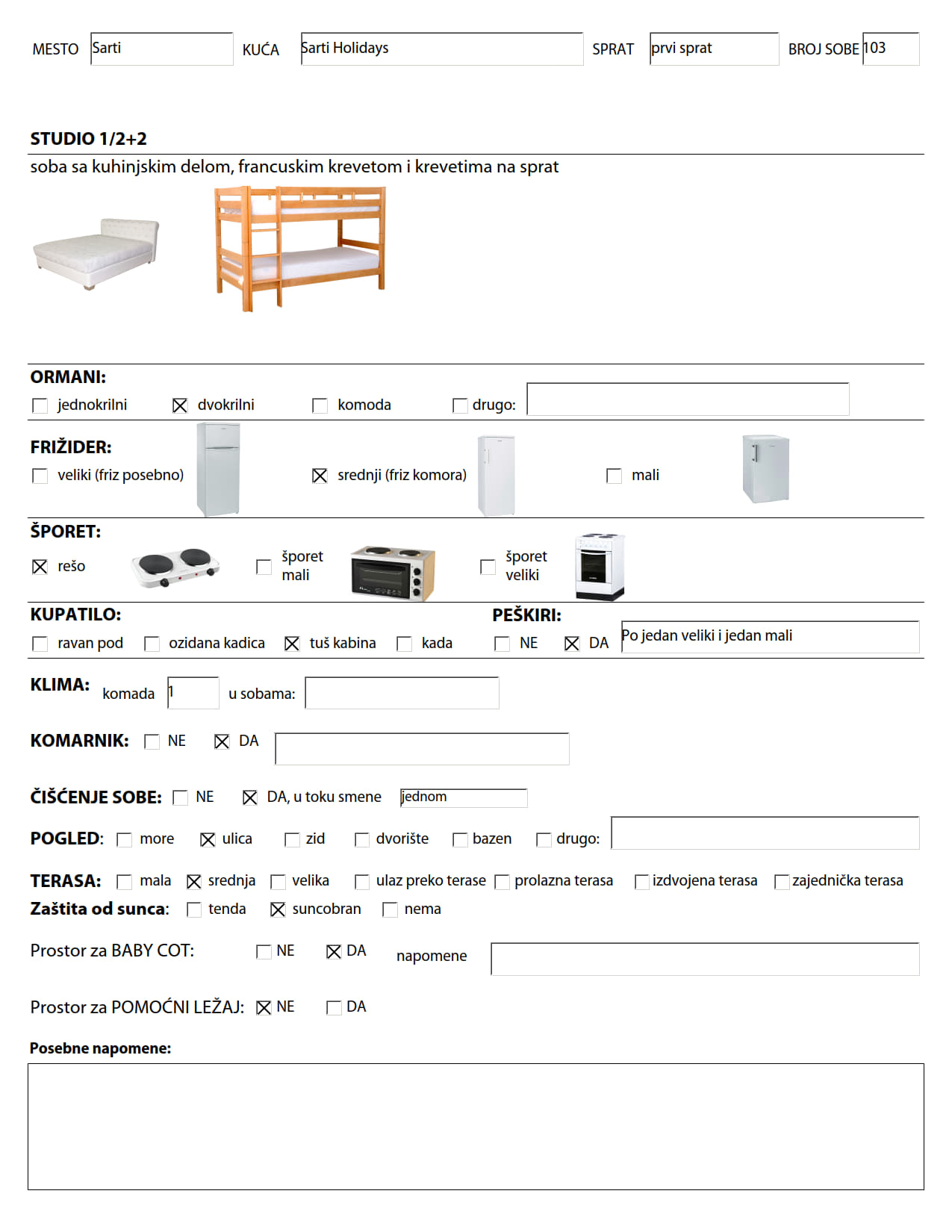 MESTO Sarti KUĆA Sarti Holidays SPRAT prvi sprat BROJ SOBE 103

STUDIO 1/2+2
soba sa kuhinjskim delom, francuskim krevetom i krevetima na sprat

ORMANI:
☐ jednokrilni ☒ dvokrilni ☐ komoda ☐ drugo:

FRIŽIDER:
☐ veliki (friz posebno) ☒ srednji (friz komora) ☐ mali

ŠPORET:
☒ rešo ☐ šporet mali ☐ šporet veliki

KUPATILO:
☐ ravan pod ☐ ozidana kadica ☒ tuš kabina ☐ kada

PEŠKIRI:
☐ NE ☒ DA Po jedan veliki i jedan mali

KLIMA: komada 1 u sobama:

KOMARNIK: ☐ NE ☒ DA

ČIŠĆENJE SOBE: ☐ NE ☒ DA, u toku smene jednom

POGLED: ☐ more ☒ ulica ☐ zid ☐ dvorište ☐ bazen ☐ drugo:

TERASA: ☐ mala ☒ srednja ☐ velika ☐ ulaz preko terase ☐ prolazna terasa ☐ izdvojena terasa ☐ zajednička terasa
Zaštita od sunca: ☐ tenda ☒ suncobran ☐ nema

Prostor za BABY COT: ☐ NE ☒ DA napomene

Prostor za POMOĆNI LEŽAJ: ☒ NE ☐ DA

Posebne napomene: